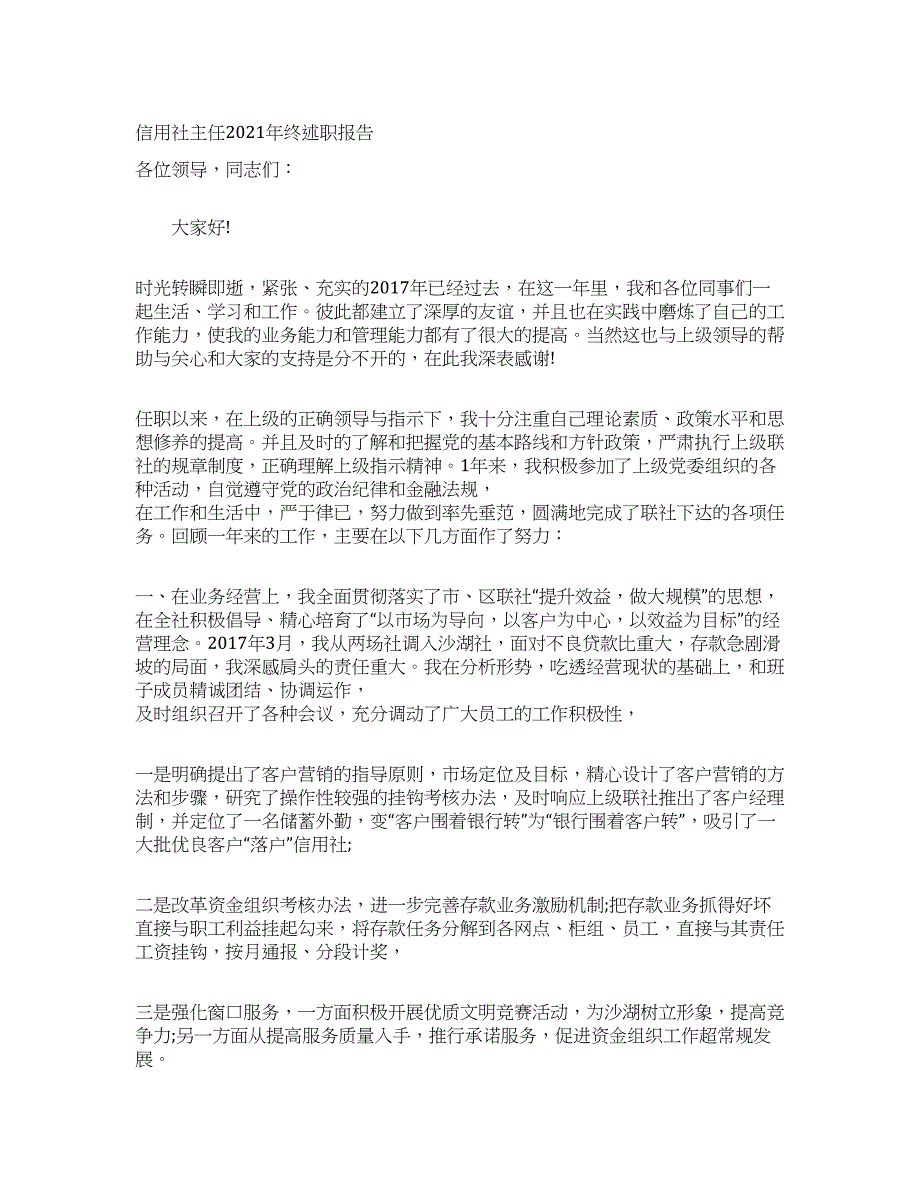 信用社主任2021年终述职报告

各位领导，同志们：

大家好!

时光转瞬即逝，紧张、充实的2017年已经过去，在这一年里，我和各位同事们一起生活、学习和工作。彼此都建立了深厚的友谊，并且也在实践中磨炼了自己的工作能力，使我的业务能力和管理能力都有了很大的提高。当然这也与上级领导的帮助与关心和大家的支持是分不开的，在此我深表感谢!

任职以来，在上级的正确领导与指示下，我十分注重自己理论素质、政策水平和思想修养的提高。并且及时的了解和把握党的基本路线和方针政策，严肃执行上级联社的规章制度，正确理解上级指示精神。1年来，我积极参加了上级党委组织的各种活动，自觉遵守党的政治纪律和金融法规，
在工作和生活中，严于律已，努力做到率先垂范，圆满地完成了联社下达的各项任务。回顾一年来的工作，主要在以下几方面作了努力：

一、在业务经营上，我全面贯彻落实了市、区联社“提升效益，做大规模”的思想，在全社积极倡导、精心培育了“以市场为导向，以客户为中心，以效益为目标”的经营理念。2017年3月，我从两场社调入沙湖社，面对不良贷款比重大，存款急剧滑坡的局面，我深感肩头的责任重大。我在分析形势，吃透经营现状的基础上，和班子成员精诚团结、协调运作，
及时组织召开了各种会议，充分调动了广大员工的工作积极性，

一是明确提出了客户营销的指导原则，市场定位及目标，精心设计了客户营销的方法和步骤，研究了操作性较强的挂钩考核办法，及时响应上级联社推出了客户经理制，并定位了一名储蓄外勤，变“客户围着银行转”为“银行围着客户转”，吸引了一大批优良客户“落户”信用社;

二是改革资金组织考核办法，进一步完善存款业务激励机制;把存款业务抓得好坏直接与职工利益挂起勾来，将存款任务分解到各网点、柜组、员工，直接与其责任工资挂钩，按月通报、分段计奖，

三是强化窗口服务，一方面积极开展优质文明竞赛活动，为沙湖树立形象，提高竞争力;另一方面从提高服务质量入手，推行承诺服务，促进资金组织工作超常规发展。